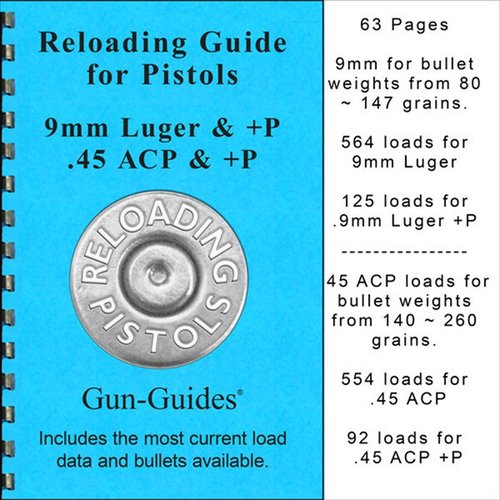 Reloading Guide for Pistols

9mm Luger & +P
.45 ACP & +P

RELOADING
PISTOLS

Gun-Guides®

Includes the most current load data and bullets available.

63 Pages

9mm for bullet weights from 80 ~ 147 grains.

564 loads for 9mm Luger

125 loads for .9mm Luger +P

---------------

45 ACP loads for bullet weights from 140 ~ 260 grains.

554 loads for .45 ACP

92 loads for .45 ACP +P